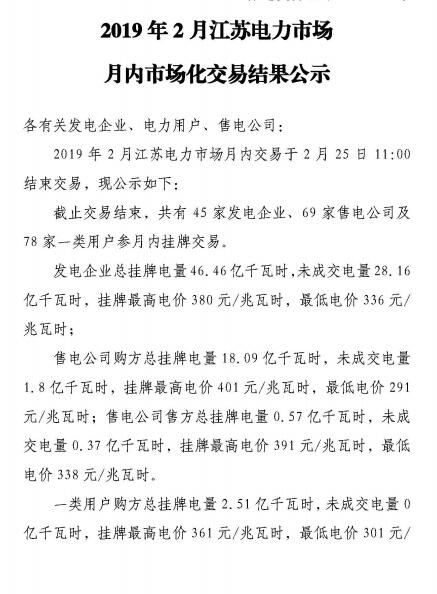 2019 年 2 月江苏电力市场

月内市场化交易结果公示

各有关发电企业、电力用户、售电公司：

2019 年 2 月江苏电力市场月内交易于 2 月 25 日 11:00 结束交易，现公示如下：

截止交易结束，共有 45 家发电企业、69 家售电公司及 78 家一类用户参月内挂牌交易。

发电企业总挂牌电量 46.46 亿千瓦时，未成交电量 28.16 亿千瓦时，挂牌最高电价 380 元/兆瓦时，最低电价 336 元/兆瓦时；

售电公司购方总挂牌电量 18.09 亿千瓦时，未成交电量 1.8 亿千瓦时，挂牌最高电价 401 元/兆瓦时，最低电价 291 元/兆瓦时；售电公司售方总挂牌电量 0.57 亿千瓦时，未成交电量 0.37 亿千瓦时，挂牌最高电价 391 元/兆瓦时，最低电价 338 元/兆瓦时。

一类用户购方总挂牌电量 2.51 亿千瓦时，未成交电量 0 亿千瓦时，挂牌最高电价 361 元/兆瓦时，最低电价 301 元/